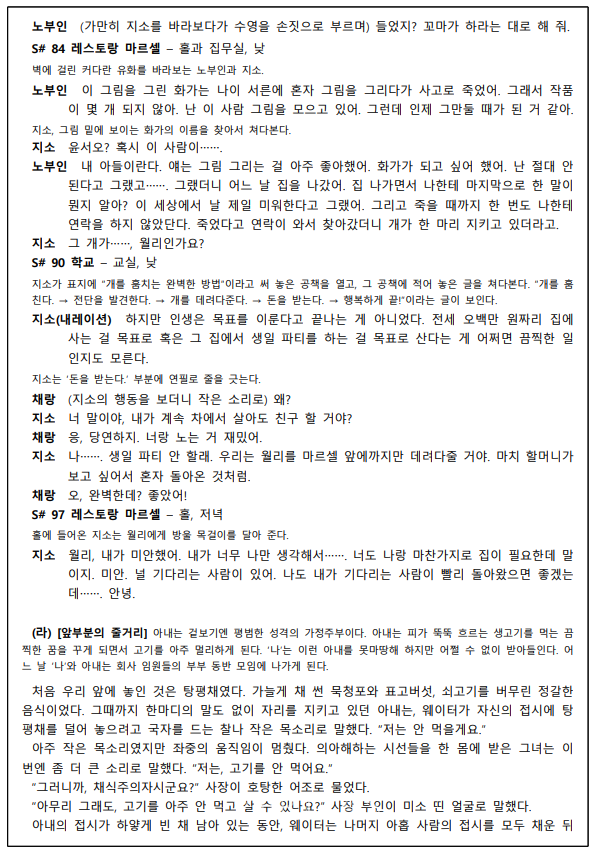 노부인 (가만히 지소를 바라보다가 수영을 손짓으로 부르며) 들었지? 꼬마가 하라는 대로 해 줘.

S# 84 레스토랑 마르셀 – 홀과 집무실, 낮

벽에 걸린 커다란 유화를 바라보는 노부인과 지소.

노부인 이 그림을 그린 화가는 나이 서른에 혼자 그림을 그리다가 사고로 죽었어. 그래서 작품이 몇 개 되지 않아. 난 이 사람 그림을 모으고 있어. 그런데 인제 그만둘 때가 된 거 같아.

지소, 그림 밑에 보이는 화가의 이름을 찾아서 쳐다본다.

지소 윤서오? 혹시 이 사람이…….

노부인 내 아들이란다. 얘는 그림 그리는 걸 아주 좋아했어. 화가가 되고 싶어 했어. 난 절대 안 된다고 그랬고……. 그랬더니 어느 날 집을 나갔어. 집 나가면서 나한테 마지막으로 한 말이 뭔지 알아? 이 세상에서 날 제일 미워한다고 그랬어. 그리고 죽을 때까지 한 번도 나한테 연락을 하지 않았단다. 죽었다고 연락이 와서 찾아갔더니 개가 한 마리 지키고 있더라고.

지소 그 개가……, 월리인가요?

S# 90 학교 – 교실, 낮

지소가 표지에 "개를 훔치는 완벽한 방법"이라고 써 놓은 공책을 열고, 그 공책에 적어 놓은 글을 쳐다본다. "개를 훔친다. → 전단을 발견한다. → 개를 데려다준다. → 돈을 받는다. → 행복하게 끝!"이라는 글이 보인다.

지소(내레이션) 하지만 인생은 목표를 이룬다고 끝나는 게 아니었다. 전세 오백만 원짜리 집에 사는 걸 목표로 혹은 그 집에서 생일 파티를 하는 걸 목표로 산다는 게 어쩌면 끔찍한 일인지도 모른다.

지소는 '돈을 받는다.' 부분에 연필로 줄을 긋는다.

채랑 (지소의 행동을 보더니 작은 소리로) 왜?

지소 너 말이야, 내가 계속 차에서 살아도 친구 할 거야?

채랑 응, 당연하지. 너랑 노는 거 재밌어.

지소 나……. 생일 파티 안 할래. 우리는 월리를 마르셀 앞에까지만 데려다줄 거야. 마치 할머니가 보고 싶어서 혼자 돌아온 것처럼.

채랑 오, 완벽한데? 좋았어!

S# 97 레스토랑 마르셀 – 홀, 저녁

홀에 들어온 지소는 월리에게 방울 목걸이를 달아 준다.

지소 월리, 내가 미안했어. 내가 너무 나만 생각해서……. 너도 나랑 마찬가지로 집이 필요한데 말이지. 미안. 널 기다리는 사람이 있어. 나도 내가 기다리는 사람이 빨리 돌아왔으면 좋겠는데……. 안녕.

(라) [앞부분의 줄거리] 아내는 겉보기엔 평범한 성격의 가정주부이다. 아내는 피가 뚝뚝 흐르는 생고기를 먹는 끔찍한 꿈을 꾸게 되면서 고기를 아주 멀리하게 된다. '나'는 이런 아내를 못마땅해 하지만 어쩔 수 없이 받아들인다. 어느 날 '나'와 아내는 회사 임원들의 부부 동반 모임에 나가게 된다.

처음 우리 앞에 놓인 것은 탕평채였다. 가늘게 채 썬 묵청포와 표고버섯, 쇠고기를 버무린 정갈한 음식이었다. 그때까지 한마디의 말도 없이 자리를 지키고 있던 아내는, 웨이터가 자신의 접시에 탕평채를 덜어 놓으려고 국자를 드는 찰나 작은 목소리로 말했다. "저는 안 먹을게요."

아주 작은 목소리였지만 좌중의 움직임이 멈췄다. 의아해하는 시선들을 한 몸에 받은 그녀는 이번엔 좀 더 큰 소리로 말했다. "저는, 고기를 안 먹어요."

"그러니까, 채식주의자시군요?" 사장이 호탕한 어조로 물었다.

"아무리 그래도, 고기를 아주 안 먹고 살 수 있나요?" 사장 부인이 미소 띤 얼굴로 말했다.

아내의 접시가 하얗게 빈 채 남아 있는 동안, 웨이터는 나머지 아홉 사람의 접시를 모두 채운 뒤